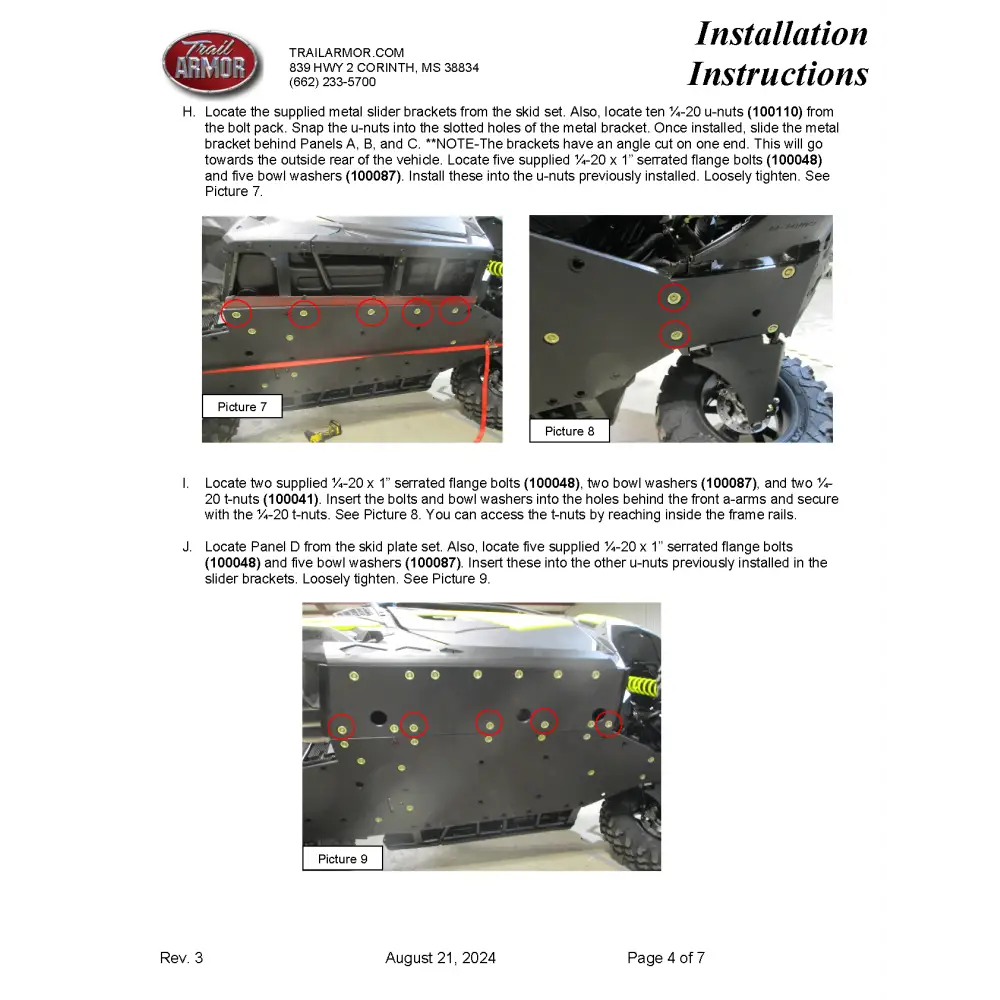 Trail ARMOR

TRAILARMOR.COM
839 HWY 2 CORINTH, MS 38834
(662) 233-5700

Installation Instructions

H. Locate the supplied metal slider brackets from the skid set. Also, locate ten ¼-20 u-nuts **(100110)** from the bolt pack. Snap the u-nuts into the slotted holes of the metal bracket. Once installed, slide the metal bracket behind Panels A, B, and C. **NOTE-The brackets have an angle cut on one end. This will go towards the outside rear of the vehicle. Locate five supplied ¼-20 x 1" serrated flange bolts **(100048)** and five bowl washers **(100087)**. Install these into the u-nuts previously installed. Loosely tighten. See Picture 7.

Picture 7

Picture 8

I. Locate two supplied ¼-20 x 1" serrated flange bolts **(100048)**, two bowl washers **(100087)**, and two ¼-20 t-nuts **(100041)**. Insert the bolts and bowl washers into the holes behind the front a-arms and secure with the ¼-20 t-nuts. See Picture 8. You can access the t-nuts by reaching inside the frame rails.

J. Locate Panel D from the skid plate set. Also, locate five supplied ¼-20 x 1" serrated flange bolts **(100048)** and five bowl washers **(100087)**. Insert these into the other u-nuts previously installed in the slider brackets. Loosely tighten. See Picture 9.

Picture 9

Rev. 3 August 21, 2024 Page 4 of 7